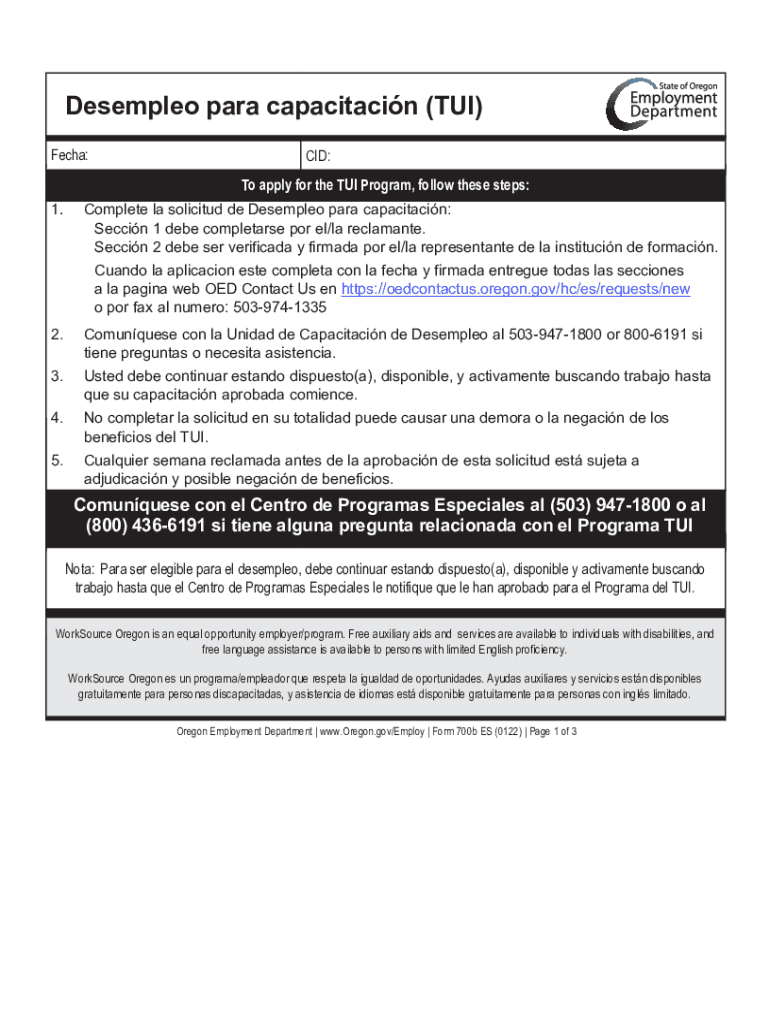 Desempleo para capacitación (TUI)

State of Oregon
Employment Department

Fecha:

CID:

To apply for the TUI Program, follow these steps:

1. Complete la solicitud de Desempleo para capacitación:
Sección 1 debe completarse por el/la reclamante.
Sección 2 debe ser verificada y firmada por el/la representante de la institución de formación.
Cuando la aplicacion este completa con la fecha y firmada entregue todas las secciones a la pagina web OED Contact Us en https://oedcontactus.oregon.gov/hc/es/requests/new o por fax al numero: 503-974-1335

2. Comuníquese con la Unidad de Capacitación de Desempleo al 503-947-1800 or 800-6191 si tiene preguntas o necesita asistencia.

3. Usted debe continuar estando dispuesto(a), disponible, y activamente buscando trabajo hasta que su capacitación aprobada comience.

4. No completar la solicitud en su totalidad puede causar una demora o la negación de los beneficios del TUI.

5. Cualquier semana reclamada antes de la aprobación de esta solicitud está sujeta a adjudicación y posible negación de beneficios.

Comuníquese con el Centro de Programas Especiales al (503) 947-1800 o al (800) 436-6191 si tiene alguna pregunta relacionada con el Programa TUI

Nota: Para ser elegible para el desempleo, debe continuar estando dispuesto(a), disponible y activamente buscando trabajo hasta que el Centro de Programas Especiales le notifique que le han aprobado para el Programa del TUI.

WorkSource Oregon is an equal opportunity employer/program. Free auxiliary aids and services are available to individuals with disabilities, and free language assistance is available to persons with limited English proficiency.

WorkSource Oregon es un programa/empleador que respeta la igualdad de oportunidades. Ayudas auxiliares y servicios están disponibles gratuitamente para personas discapacitadas, y asistencia de idiomas está disponible gratuitamente para personas con inglés limitado.

Oregon Employment Department | www.Oregon.gov/Employ | Form 700b ES (0122) | Page 1 of 3